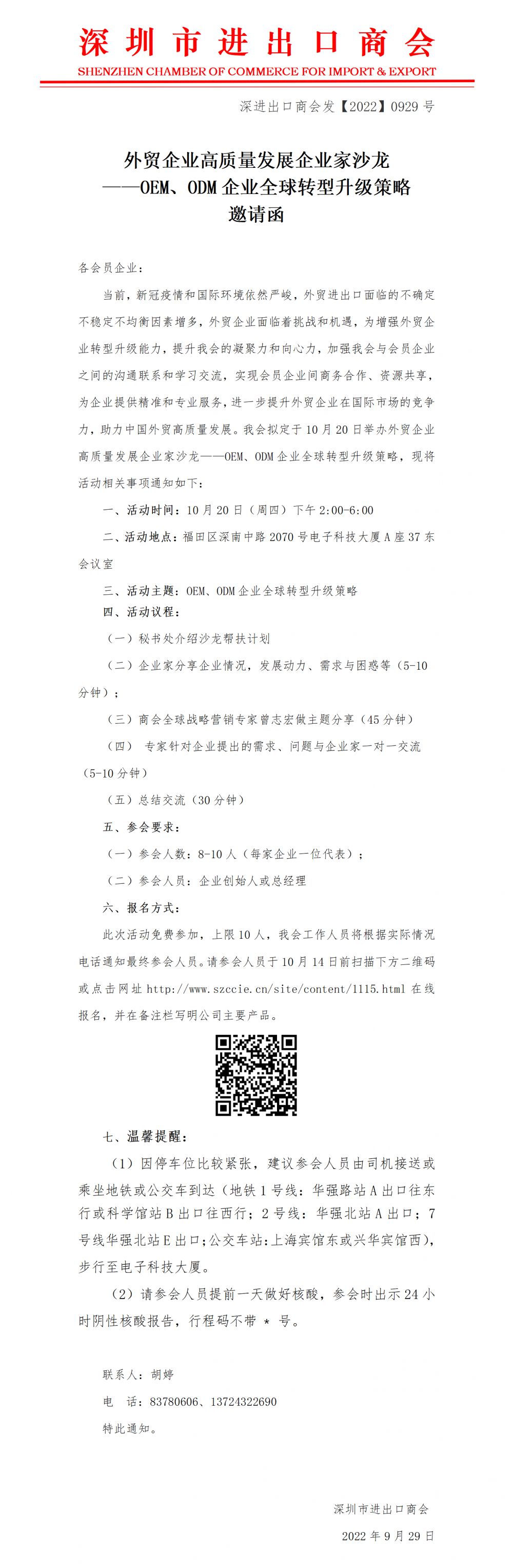 深圳市进出口商会
SHENZHEN CHAMBER OF COMMERCE FOR IMPORT & EXPORT

深进出口商会发【2022】0929 号

外贸企业高质量发展企业家沙龙
——OEM、ODM 企业全球转型升级策略
邀请函

各会员企业：

当前，新冠疫情和国际环境依然严峻，外贸进出口面临的不确定不稳定不均衡因素增多，外贸企业面临着挑战和机遇，为增强外贸企业转型升级能力，提升我会的凝聚力和向心力，加强我会与会员企业之间的沟通联系和学习交流，实现会员企业间商务合作、资源共享，为企业提供精准和专业服务，进一步提升外贸企业在国际市场的竞争力，助力中国外贸高质量发展。我会拟定于 10 月 20 日举办外贸企业高质量发展企业家沙龙——OEM、ODM 企业全球转型升级策略，现将活动相关事项通知如下：

一、活动时间：10 月 20 日（周四）下午 2:00-6:00

二、活动地点：福田区深南中路 2070 号电子科技大厦 A 座 37 东会议室

三、活动主题：OEM、ODM 企业全球转型升级策略

四、活动议程：

（一）秘书处介绍沙龙帮扶计划

（二）企业家分享企业情况，发展动力、需求与困惑等（5-10 分钟）；

（三）商会全球战略营销专家曾志宏做主题分享（45 分钟）

（四） 专家针对企业提出的需求、问题与企业家一对一交流（5-10 分钟）

（五）总结交流（30 分钟）

五、参会要求：

（一）参会人数：8-10 人（每家企业一位代表）；

（二）参会人员：企业创始人或总经理

六、报名方式：

此次活动免费参加，上限 10 人，我会工作人员将根据实际情况电话通知最终参会人员。请参会人员于 10 月 14 日前扫描下方二维码或点击网址 http://www.szccie.cn/site/content/1115.html 在线报名，并在备注栏写明公司主要产品。

七、温馨提醒：

（1）因停车位比较紧张，建议参会人员由司机接送或乘坐地铁或公交车到达（地铁 1 号线：华强路站 A 出口往东行或科学馆站 B 出口往西行；2 号线：华强北站 A 出口；7 号线华强北站 E 出口；公交车站：上海宾馆东或兴华宾馆西），步行至电子科技大厦。

（2）请参会人员提前一天做好核酸，参会时出示 24 小时阴性核酸报告，行程码不带 * 号。

联系人：胡婷

电 话：83780606、13724322690

特此通知。

深圳市进出口商会

2022 年 9 月 29 日